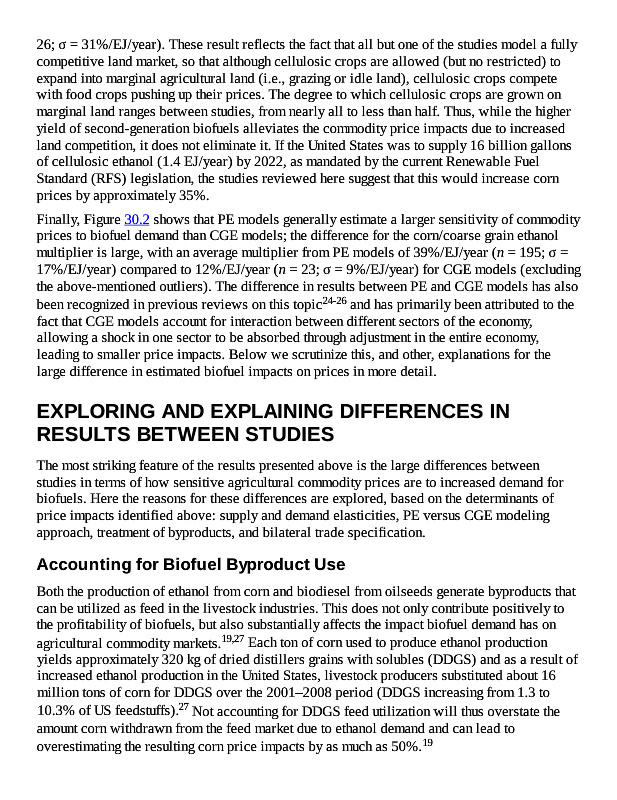 26; σ = 31%/EJ/year). These result reflects the fact that all but one of the studies model a fully competitive land market, so that although cellulosic crops are allowed (but no restricted) to expand into marginal agricultural land (i.e., grazing or idle land), cellulosic crops compete with food crops pushing up their prices. The degree to which cellulosic crops are grown on marginal land ranges between studies, from nearly all to less than half. Thus, while the higher yield of second-generation biofuels alleviates the commodity price impacts due to increased land competition, it does not eliminate it. If the United States was to supply 16 billion gallons of cellulosic ethanol (1.4 EJ/year) by 2022, as mandated by the current Renewable Fuel Standard (RFS) legislation, the studies reviewed here suggest that this would increase corn prices by approximately 35%.

Finally, Figure 30.2 shows that PE models generally estimate a larger sensitivity of commodity prices to biofuel demand than CGE models; the difference for the corn/coarse grain ethanol multiplier is large, with an average multiplier from PE models of 39%/EJ/year ($n$ = 195; σ = 17%/EJ/year) compared to 12%/EJ/year ($n$ = 23; σ = 9%/EJ/year) for CGE models (excluding the above-mentioned outliers). The difference in results between PE and CGE models has also been recognized in previous reviews on this topic$^{24-26}$ and has primarily been attributed to the fact that CGE models account for interaction between different sectors of the economy, allowing a shock in one sector to be absorbed through adjustment in the entire economy, leading to smaller price impacts. Below we scrutinize this, and other, explanations for the large difference in estimated biofuel impacts on prices in more detail.

EXPLORING AND EXPLAINING DIFFERENCES IN RESULTS BETWEEN STUDIES

The most striking feature of the results presented above is the large differences between studies in terms of how sensitive agricultural commodity prices are to increased demand for biofuels. Here the reasons for these differences are explored, based on the determinants of price impacts identified above: supply and demand elasticities, PE versus CGE modeling approach, treatment of byproducts, and bilateral trade specification.

Accounting for Biofuel Byproduct Use

Both the production of ethanol from corn and biodiesel from oilseeds generate byproducts that can be utilized as feed in the livestock industries. This does not only contribute positively to the profitability of biofuels, but also substantially affects the impact biofuel demand has on agricultural commodity markets.$^{19,27}$ Each ton of corn used to produce ethanol production yields approximately 320 kg of dried distillers grains with solubles (DDGS) and as a result of increased ethanol production in the United States, livestock producers substituted about 16 million tons of corn for DDGS over the 2001–2008 period (DDGS increasing from 1.3 to 10.3% of US feedstuffs).$^{27}$ Not accounting for DDGS feed utilization will thus overstate the amount corn withdrawn from the feed market due to ethanol demand and can lead to overestimating the resulting corn price impacts by as much as 50%.$^{19}$